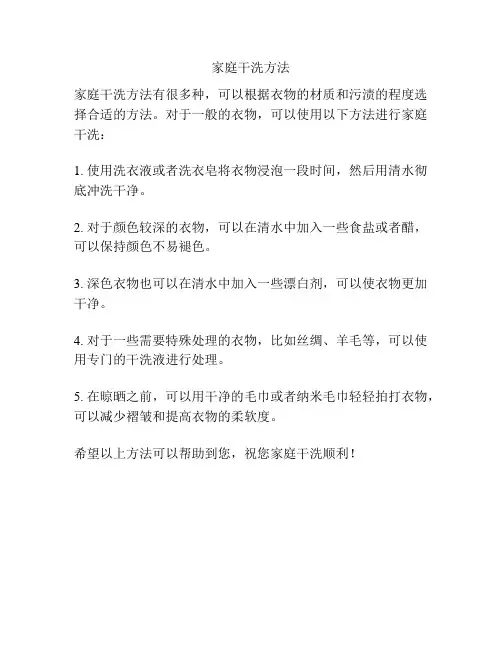 家庭干洗方法

家庭干洗方法有很多种，可以根据衣物的材质和污渍的程度选择合适的方法。对于一般的衣物，可以使用以下方法进行家庭干洗：

1. 使用洗衣液或者洗衣皂将衣物浸泡一段时间，然后用清水彻底冲洗干净。

2. 对于颜色较深的衣物，可以在清水中加入一些食盐或者醋，可以保持颜色不易褪色。

3. 深色衣物也可以在清水中加入一些漂白剂，可以使衣物更加干净。

4. 对于一些需要特殊处理的衣物，比如丝绸、羊毛等，可以使用专门的干洗液进行处理。

5. 在晾晒之前，可以用干净的毛巾或者纳米毛巾轻轻拍打衣物，可以减少褶皱和提高衣物的柔软度。

希望以上方法可以帮助到您，祝您家庭干洗顺利！